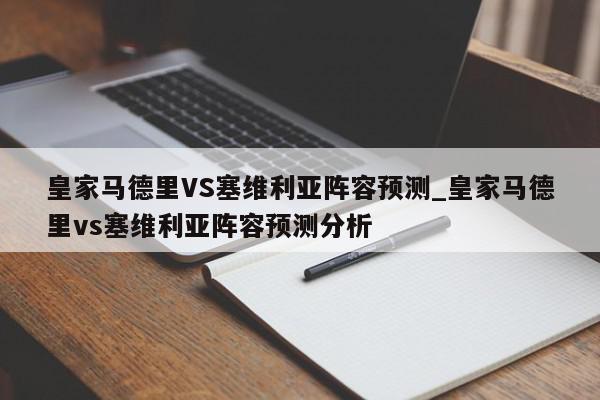 皇家马德里VS塞维利亚阵容预测_皇家马德里vs塞维利亚阵容预测分析